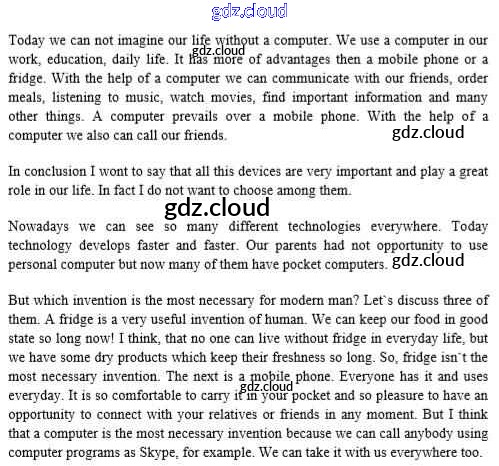 gdz.cloud

Today we can not imagine our life without a computer. We use a computer in our work, education, daily life. It has more of advantages then a mobile phone or a fridge. With the help of a computer we can communicate with our friends, order meals, listening to music, watch movies, find important information and many other things. A computer prevails over a mobile phone. With the help of a computer we also can call our friends.

gdz.cloud

gdz.cloud

In conclusion I wont to say that all this devices are very important and play a great role in our life. In fact I do not want to choose among them.

gdz.cloud

Nowadays we can see so many different technologies everywhere. Today technology develops faster and faster. Our parents had not opportunity to use personal computer but now many of them have pocket computers.

gdz.cloud

But which invention is the most necessary for modern man? Let`s discuss three of them. A fridge is a very useful invention of human. We can keep our food in good state so long now! I think, that no one can live without fridge in everyday life, but we have some dry products which keep their freshness so long. So, fridge isn`t the most necessary invention. The next is a mobile phone. Everyone has it and uses everyday. It is so comfortable to carry it in your pocket and so pleasure to have an opportunity to connect with your relatives or friends in any moment. But I think that a computer is the most necessary invention because we can call anybody using computer programs as Skype, for example. We can take it with us everywhere too.

gdz.cloud